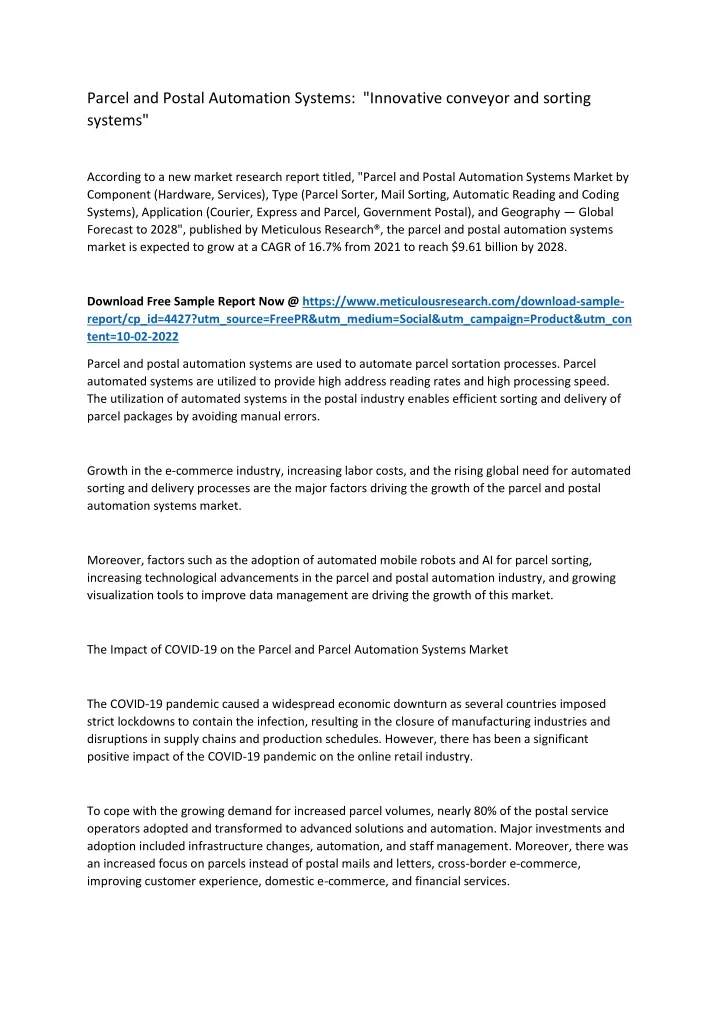 Parcel and Postal Automation Systems: "Innovative conveyor and sorting systems"

According to a new market research report titled, "Parcel and Postal Automation Systems Market by Component (Hardware, Services), Type (Parcel Sorter, Mail Sorting, Automatic Reading and Coding Systems), Application (Courier, Express and Parcel, Government Postal), and Geography — Global Forecast to 2028", published by Meticulous Research®, the parcel and postal automation systems market is expected to grow at a CAGR of 16.7% from 2021 to reach $9.61 billion by 2028.

Download Free Sample Report Now @ https://www.meticulousresearch.com/download-sample-report/cp_id=4427?utm_source=FreePR&utm_medium=Social&utm_campaign=Product&utm_content=10-02-2022

Parcel and postal automation systems are used to automate parcel sortation processes. Parcel automated systems are utilized to provide high address reading rates and high processing speed. The utilization of automated systems in the postal industry enables efficient sorting and delivery of parcel packages by avoiding manual errors.

Growth in the e-commerce industry, increasing labor costs, and the rising global need for automated sorting and delivery processes are the major factors driving the growth of the parcel and postal automation systems market.

Moreover, factors such as the adoption of automated mobile robots and AI for parcel sorting, increasing technological advancements in the parcel and postal automation industry, and growing visualization tools to improve data management are driving the growth of this market.

The Impact of COVID-19 on the Parcel and Parcel Automation Systems Market

The COVID-19 pandemic caused a widespread economic downturn as several countries imposed strict lockdowns to contain the infection, resulting in the closure of manufacturing industries and disruptions in supply chains and production schedules. However, there has been a significant positive impact of the COVID-19 pandemic on the online retail industry.

To cope with the growing demand for increased parcel volumes, nearly 80% of the postal service operators adopted and transformed to advanced solutions and automation. Major investments and adoption included infrastructure changes, automation, and staff management. Moreover, there was an increased focus on parcels instead of postal mails and letters, cross-border e-commerce, improving customer experience, domestic e-commerce, and financial services.